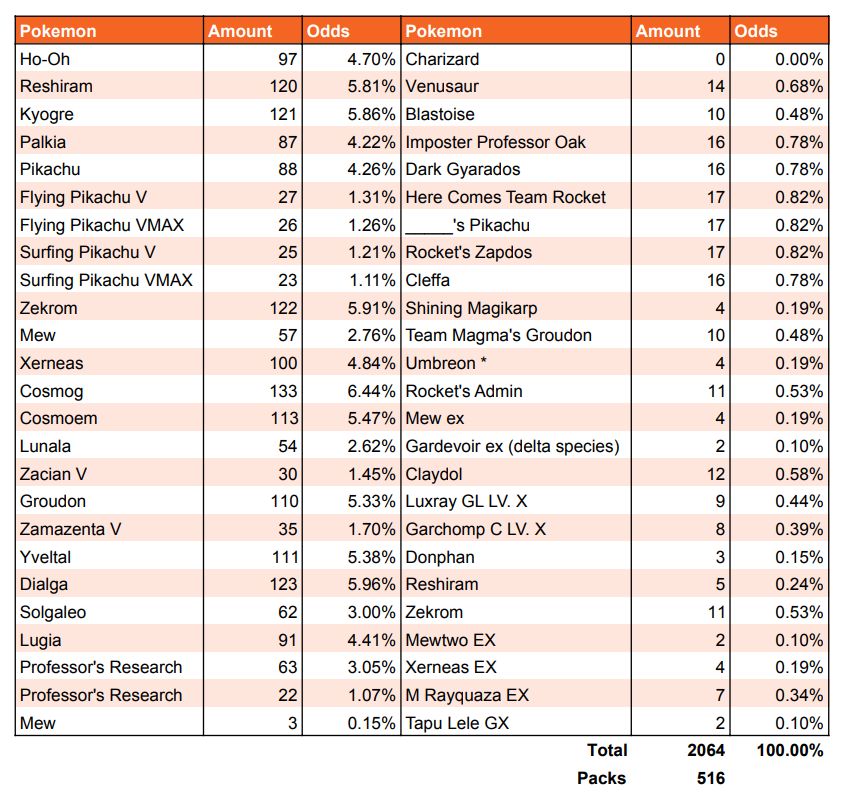 | Pokemon | Amount | Odds | Pokemon | Amount | Odds |
|---|---|---|---|---|---|
| Ho-Oh | 97 | 4.70% | Charizard | 0 | 0.00% |
| Reshiram | 120 | 5.81% | Venusaur | 14 | 0.68% |
| Kyogre | 121 | 5.86% | Blastoise | 10 | 0.48% |
| Palkia | 87 | 4.22% | Imposter Professor Oak | 16 | 0.78% |
| Pikachu | 88 | 4.26% | Dark Gyarados | 16 | 0.78% |
| Flying Pikachu V | 27 | 1.31% | Here Comes Team Rocket | 17 | 0.82% |
| Flying Pikachu VMAX | 26 | 1.26% | ____'s Pikachu | 17 | 0.82% |
| Surfing Pikachu V | 25 | 1.21% | Rocket's Zapdos | 17 | 0.82% |
| Surfing Pikachu VMAX | 23 | 1.11% | Cleffa | 16 | 0.78% |
| Zekrom | 122 | 5.91% | Shining Magikarp | 4 | 0.19% |
| Mew | 57 | 2.76% | Team Magma's Groudon | 10 | 0.48% |
| Xerneas | 100 | 4.84% | Umbreon * | 4 | 0.19% |
| Cosmog | 133 | 6.44% | Rocket's Admin | 11 | 0.53% |
| Cosmoem | 113 | 5.47% | Mew ex | 4 | 0.19% |
| Lunala | 54 | 2.62% | Gardevoir ex (delta species) | 2 | 0.10% |
| Zacian V | 30 | 1.45% | Claydol | 12 | 0.58% |
| Groudon | 110 | 5.33% | Luxray GL LV. X | 9 | 0.44% |
| Zamazenta V | 35 | 1.70% | Garchomp C LV. X | 8 | 0.39% |
| Yveltal | 111 | 5.38% | Donphan | 3 | 0.15% |
| Dialga | 123 | 5.96% | Reshiram | 5 | 0.24% |
| Solgaleo | 62 | 3.00% | Zekrom | 11 | 0.53% |
| Lugia | 91 | 4.41% | Mewtwo EX | 2 | 0.10% |
| Professor's Research | 63 | 3.05% | Xerneas EX | 4 | 0.19% |
| Professor's Research | 22 | 1.07% | M Rayquaza EX | 7 | 0.34% |
| Mew | 3 | 0.15% | Tapu Lele GX | 2 | 0.10% |
|  |  |  | Total | 2064 | 100.00% |
|  |  |  | Packs | 516 |  |